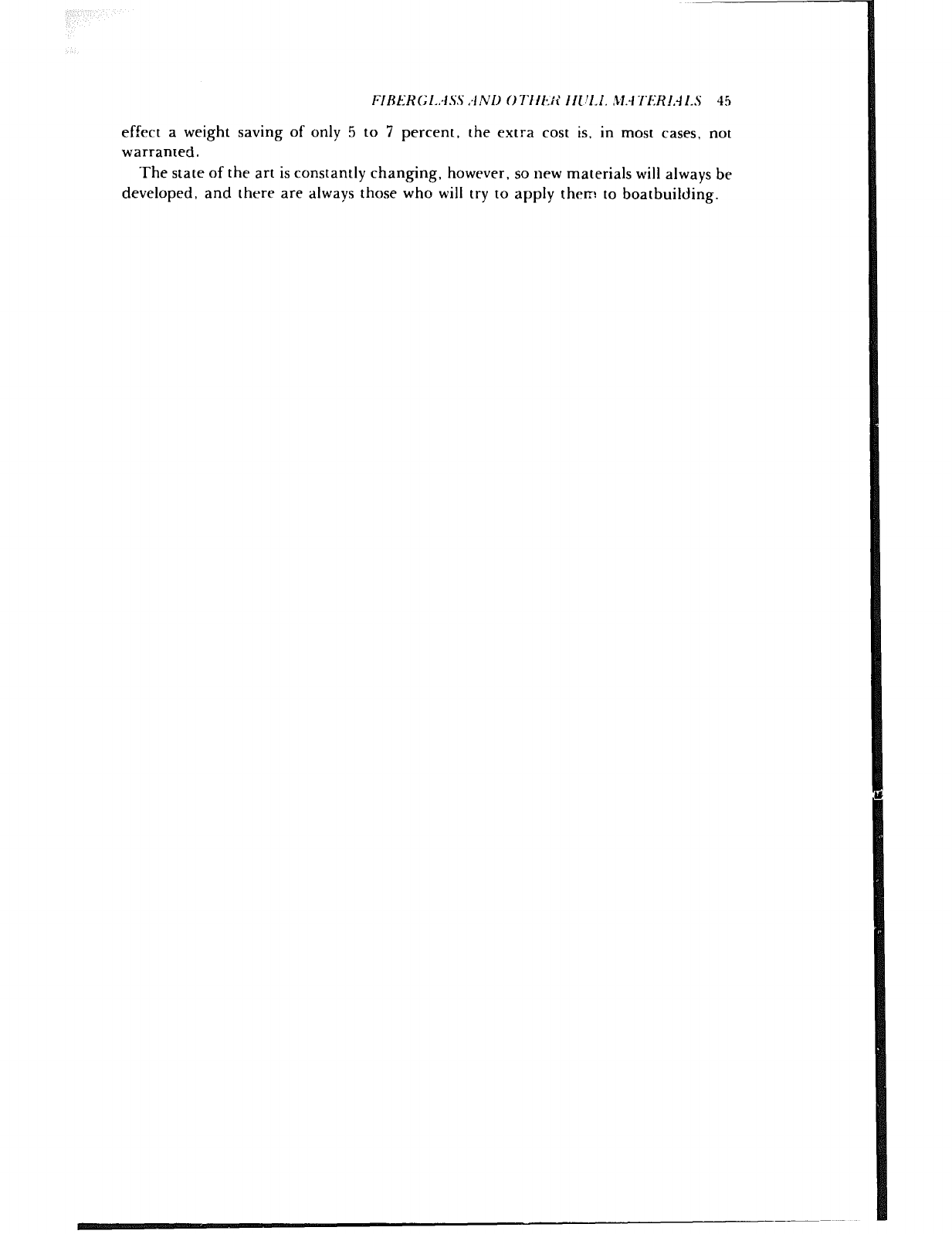 FIBERGLASS AND OTHER HULL MATERIALS 45

effect a weight saving of only 5 to 7 percent, the extra cost is, in most cases, not warranted.

The state of the art is constantly changing, however, so new materials will always be developed, and there are always those who will try to apply them to boatbuilding.